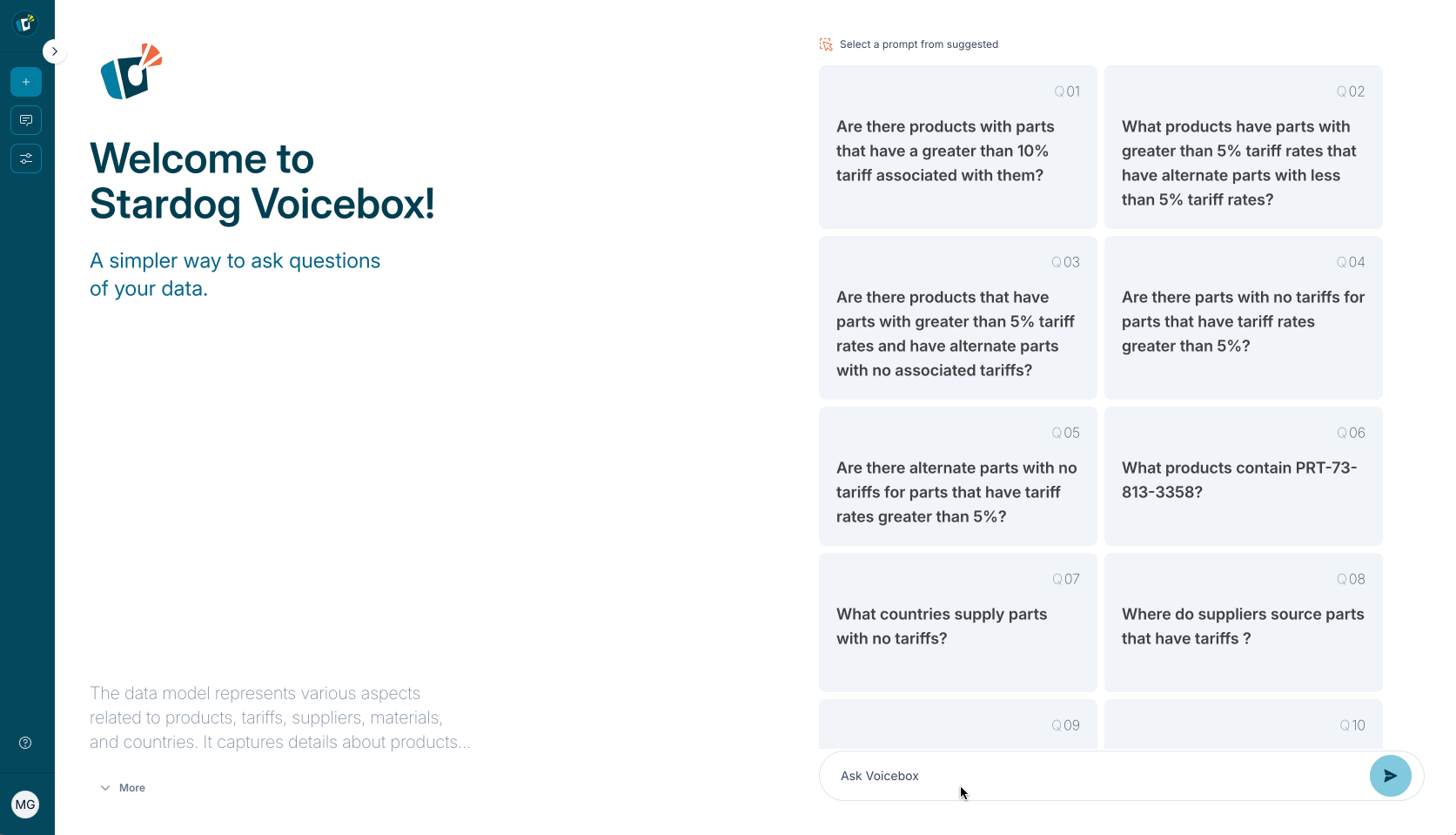 Welcome to Stardog Voicebox!

A simpler way to ask questions of your data.

The data model represents various aspects related to products, tariffs, suppliers, materials, and countries. It captures details about products...

More

MG

Select a prompt from suggested

Q01
Are there products with parts that have a greater than 10% tariff associated with them?

Q02
What products have parts with greater than 5% tariff rates that have alternate parts with less than 5% tariff rates?

Q03
Are there products that have parts with greater than 5% tariff rates and have alternate parts with no associated tariffs?

Q04
Are there parts with no tariffs for parts that have tariff rates greater than 5%?

Q05
Are there alternate parts with no tariffs for parts that have tariff rates greater than 5%?

Q06
What products contain PRT-73-813-3358?

Q07
What countries supply parts with no tariffs?

Q08
Where do suppliers source parts that have tariffs ?

Q09

Q10

Ask Voicebox